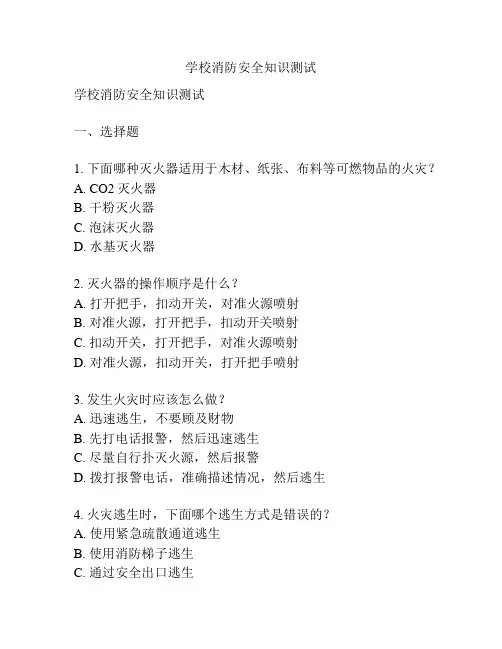 学校消防安全知识测试

学校消防安全知识测试

一、选择题

1. 下面哪种灭火器适用于木材、纸张、布料等可燃物品的火灾？
A. CO2 灭火器
B. 干粉灭火器
C. 泡沫灭火器
D. 水基灭火器

2. 灭火器的操作顺序是什么？
A. 打开把手，扣动开关，对准火源喷射
B. 对准火源，打开把手，扣动开关喷射
C. 扣动开关，打开把手，对准火源喷射
D. 对准火源，扣动开关，打开把手喷射

3. 发生火灾时应该怎么做？
A. 迅速逃生，不要顾及财物
B. 先打电话报警，然后迅速逃生
C. 尽量自行扑灭火源，然后报警
D. 拨打报警电话，准确描述情况，然后逃生

4. 火灾逃生时，下面哪个逃生方式是错误的？
A. 使用紧急疏散通道逃生
B. 使用消防梯子逃生
C. 通过安全出口逃生